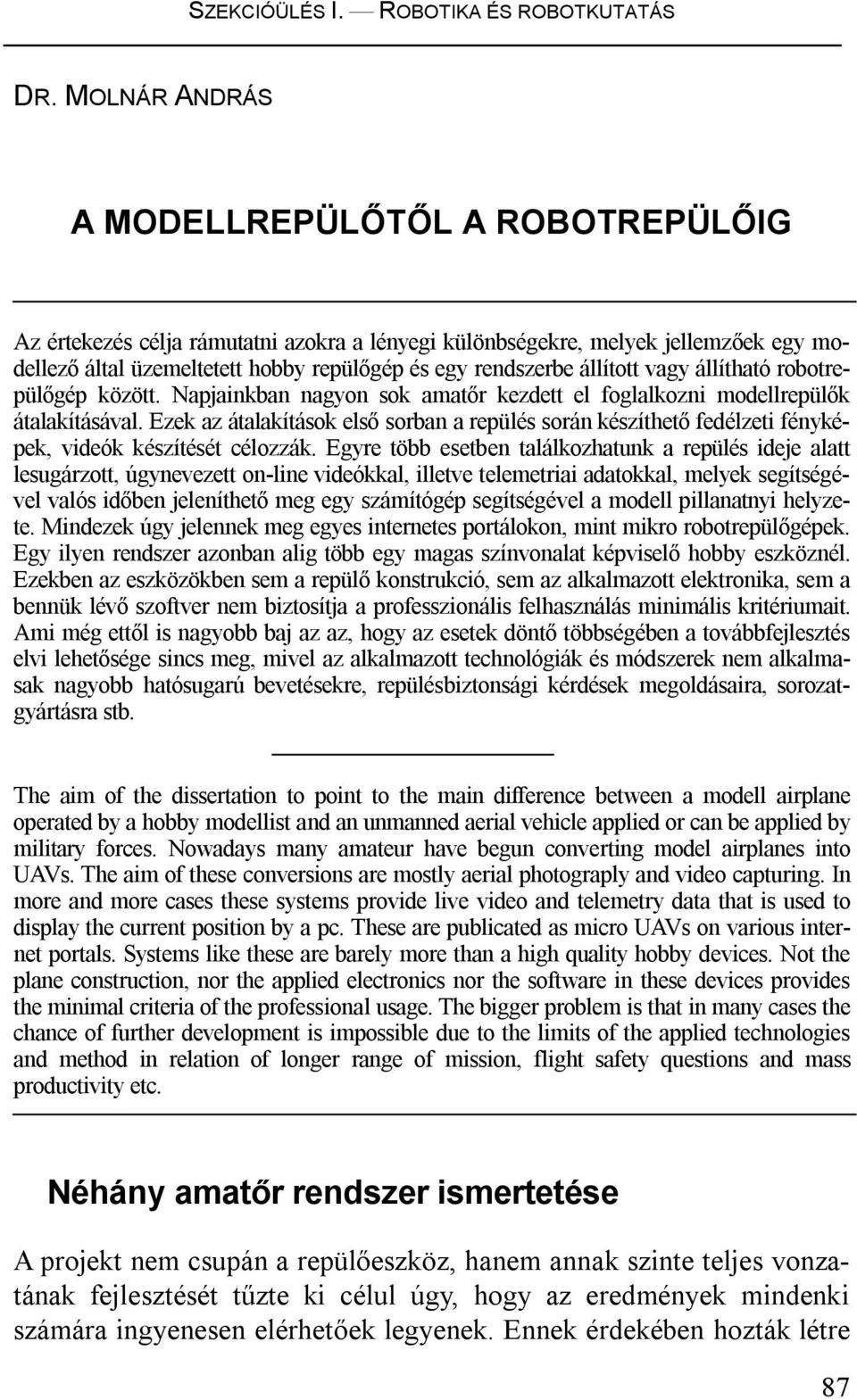 SZEKCIÓÜLÉS I. — ROBOTIKA ÉS ROBOTKUTATÁS

DR. MOLNÁR ANDRÁS

A MODELLREPÜLŐTŐL A ROBOTREPÜLŐIG

Az értekezés célja rámutatni azokra a lényegi különbségekre, melyek jellemzőek egy modellező által üzemeltetett hobby repülőgép és egy rendszerbe állított vagy állítható robotrepülőgép között. Napjainkban nagyon sok amatőr kezdett el foglalkozni modellrepülők átalakításával. Ezek az átalakítások első sorban a repülés során készíthető fedélzeti fényképek, videók készítését célozzák. Egyre több esetben találkozhatunk a repülés ideje alatt lesugárzott, úgynevezett on-line videókkal, illetve telemetriai adatokkal, melyek segítségével valós időben jeleníthető meg egy számítógép segítségével a modell pillanatnyi helyzete. Mindezek úgy jelennek meg egyes internetes portálokon, mint mikro robotrepülőgépek. Egy ilyen rendszer azonban alig több egy magas színvonalat képviselő hobby eszköznél. Ezekben az eszközökben sem a repülő konstrukció, sem az alkalmazott elektronika, sem a bennük lévő szoftver nem biztosítja a professzionális felhasználás minimális kritériumait. Ami még ettől is nagyobb baj az az, hogy az esetek döntő többségében a továbbfejlesztés elvi lehetősége sincs meg, mivel az alkalmazott technológiák és módszerek nem alkalmasak nagyobb hatósugarú bevetésekre, repülésbiztonsági kérdések megoldásaira, sorozatgyártásra stb.

The aim of the dissertation to point to the main difference between a modell airplane operated by a hobby modellist and an unmanned aerial vehicle applied or can be applied by military forces. Nowadays many amateur have begun converting model airplanes into UAVs. The aim of these conversions are mostly aerial photograply and video capturing. In more and more cases these systems provide live video and telemetry data that is used to display the current position by a pc. These are publicated as micro UAVs on various internet portals. Systems like these are barely more than a high quality hobby devices. Not the plane construction, nor the applied electronics nor the software in these devices provides the minimal criteria of the professional usage. The bigger problem is that in many cases the chance of further development is impossible due to the limits of the applied technologies and method in relation of longer range of mission, flight safety questions and mass productivity etc.

Néhány amatőr rendszer ismertetése

A projekt nem csupán a repülőeszköz, hanem annak szinte teljes vonzatának fejlesztését tűzte ki célul úgy, hogy az eredmények mindenki számára ingyenesen elérhetőek legyenek. Ennek érdekében hozták létre

87